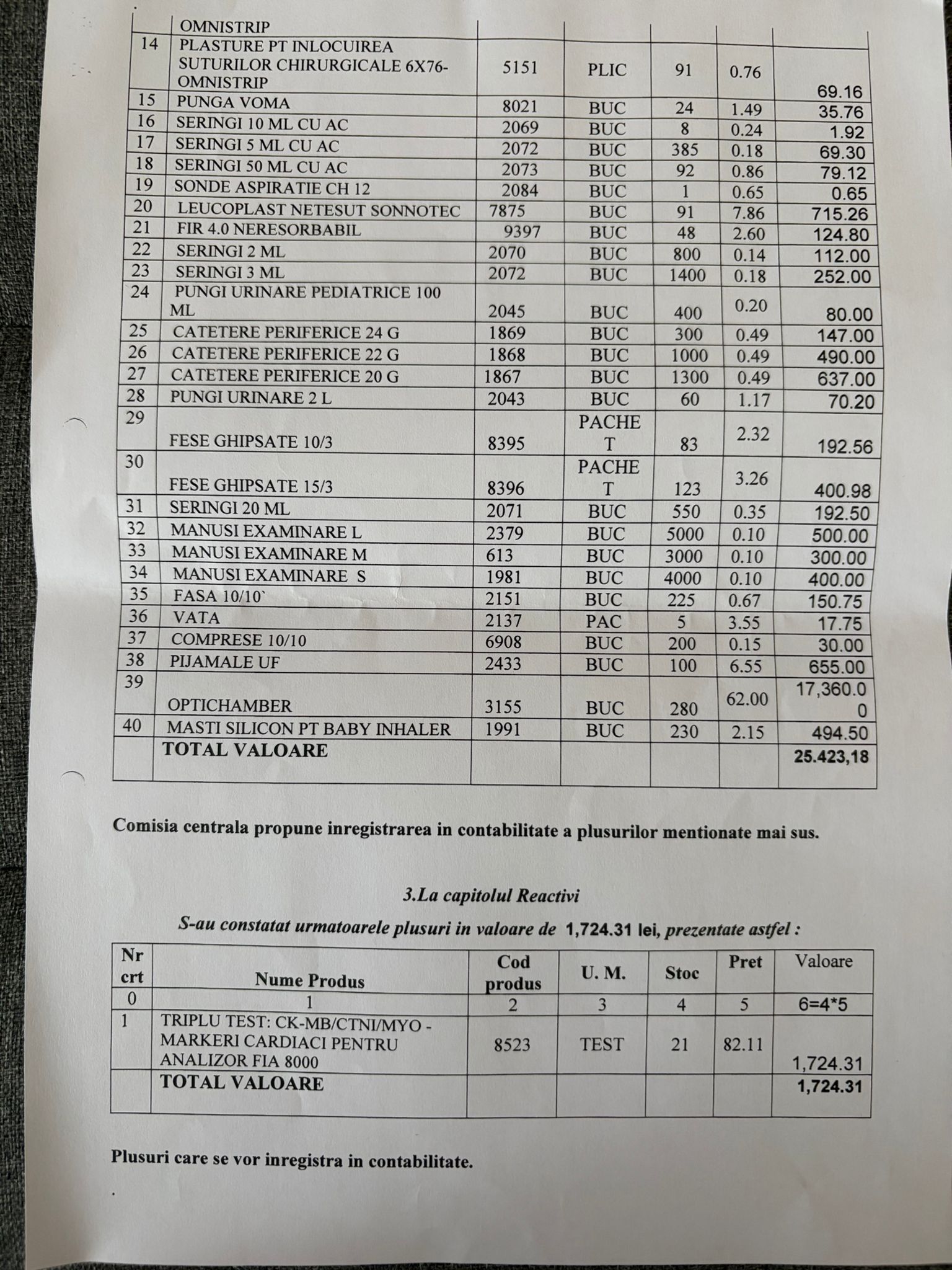 |  | OMNISTRIP |  |  |  |  |  |
|---|---|---|---|---|---|---|
| 14 | PLASTURE PT INLOCUIREA SUTURILOR CHIRURGICALE 6X76-OMNISTRIP | 5151 | PLIC | 91 | 0.76 | 69.16 |
| 15 | PUNGA VOMA | 8021 | BUC | 24 | 1.49 | 35.76 |
| 16 | SERINGI 10 ML CU AC | 2069 | BUC | 8 | 0.24 | 1.92 |
| 17 | SERINGI 5 ML CU AC | 2072 | BUC | 385 | 0.18 | 69.30 |
| 18 | SERINGI 50 ML CU AC | 2073 | BUC | 92 | 0.86 | 79.12 |
| 19 | SONDE ASPIRATIE CH 12 | 2084 | BUC | 1 | 0.65 | 0.65 |
| 20 | LEUCOPLAST NETESUT SONNOTEC | 7875 | BUC | 91 | 7.86 | 715.26 |
| 21 | FIR 4.0 NERESORBABIL | 9397 | BUC | 48 | 2.60 | 124.80 |
| 22 | SERINGI 2 ML | 2070 | BUC | 800 | 0.14 | 112.00 |
| 23 | SERINGI 3 ML | 2072 | BUC | 1400 | 0.18 | 252.00 |
| 24 | PUNGI URINARE PEDIATRICE 100 ML | 2045 | BUC | 400 | 0.20 | 80.00 |
| 25 | CATETERE PERIFERICE 24 G | 1869 | BUC | 300 | 0.49 | 147.00 |
| 26 | CATETERE PERIFERICE 22 G | 1868 | BUC | 1000 | 0.49 | 490.00 |
| 27 | CATETERE PERIFERICE 20 G | 1867 | BUC | 1300 | 0.49 | 637.00 |
| 28 | PUNGI URINARE 2 L | 2043 | BUC | 60 | 1.17 | 70.20 |
| 29 | FESE GHIPSATE 10/3 | 8395 | PACHET | 83 | 2.32 | 192.56 |
| 30 | FESE GHIPSATE 15/3 | 8396 | PACHET | 123 | 3.26 | 400.98 |
| 31 | SERINGI 20 ML | 2071 | BUC | 550 | 0.35 | 192.50 |
| 32 | MANUSI EXAMINARE L | 2379 | BUC | 5000 | 0.10 | 500.00 |
| 33 | MANUSI EXAMINARE M | 613 | BUC | 3000 | 0.10 | 300.00 |
| 34 | MANUSI EXAMINARE S | 1981 | BUC | 4000 | 0.10 | 400.00 |
| 35 | FASA 10/10` | 2151 | BUC | 225 | 0.67 | 150.75 |
| 36 | VATA | 2137 | PAC | 5 | 3.55 | 17.75 |
| 37 | COMPRESE 10/10 | 6908 | BUC | 200 | 0.15 | 30.00 |
| 38 | PIJAMALE UF | 2433 | BUC | 100 | 6.55 | 655.00 |
| 39 | OPTICHAMBER | 3155 | BUC | 280 | 62.00 | 17,360.00 |
| 40 | MASTI SILICON PT BABY INHALER | 1991 | BUC | 230 | 2.15 | 494.50 |
|  | TOTAL VALOARE |  |  |  |  | 25.423,18 |

Comisia centrala propune inregistrarea in contabilitate a plusurilor mentionate mai sus.

3.La capitolul Reactivi

S-au constatat urmatoarele plusuri in valoare de 1,724.31 lei, prezentate astfel :

| Nr crt | Nume Produs | Cod produs | U. M. | Stoc | Pret | Valoare |
|---|---|---|---|---|---|---|
| 0 | 1 | 2 | 3 | 4 | 5 | 6=4*5 |
| 1 | TRIPLU TEST: CK-MB/CTNI/MYO - MARKERI CARDIACI PENTRU ANALIZOR FIA 8000 | 8523 | TEST | 21 | 82.11 | 1,724.31 |
|  | TOTAL VALOARE |  |  |  |  | 1,724.31 |

Plusuri care se vor inregistra in contabilitate.